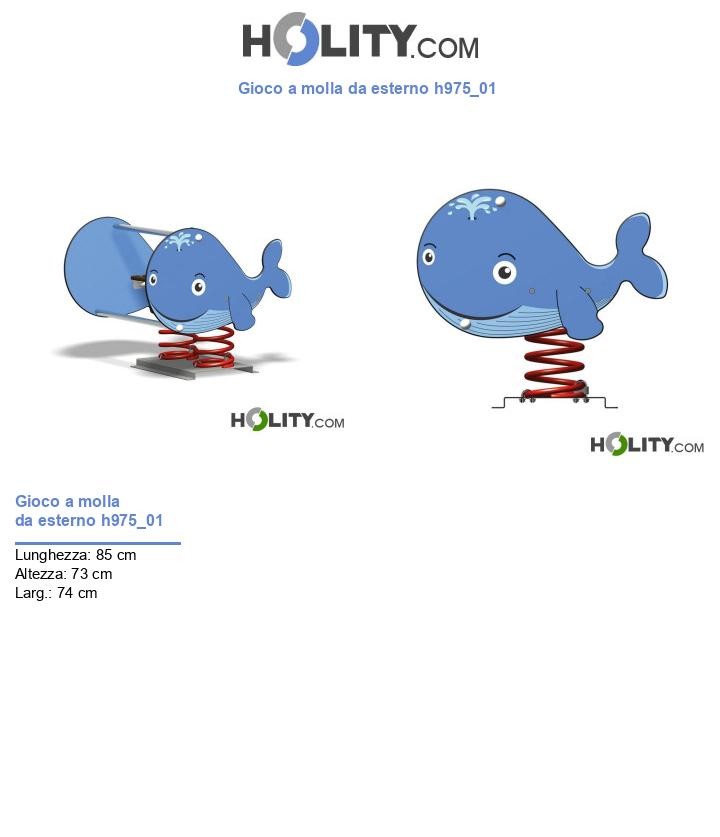 HOLITY.COM

Gioco a molla da esterno h975_01

HOLITY.COM

HOLITY.COM

Gioco a molla
da esterno h975_01

Lunghezza: 85 cm
Altezza: 73 cm
Larg.: 74 cm